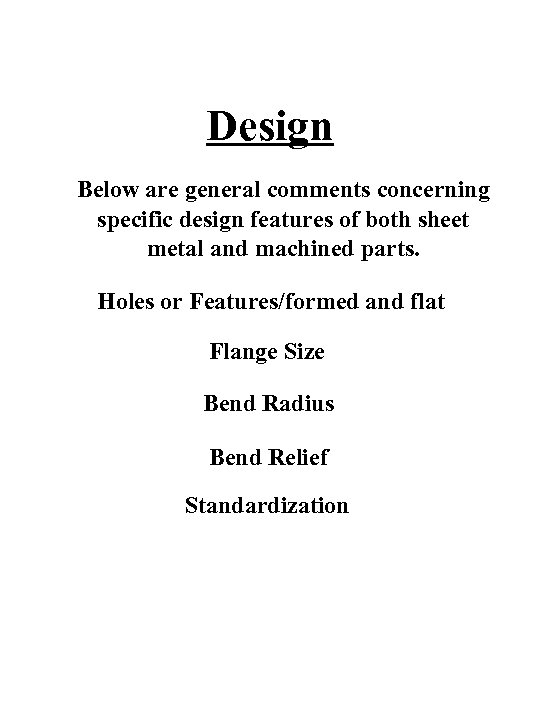 Design

Below are general comments concerning specific design features of both sheet metal and machined parts.

Holes or Features/formed and flat

Flange Size

Bend Radius

Bend Relief

Standardization